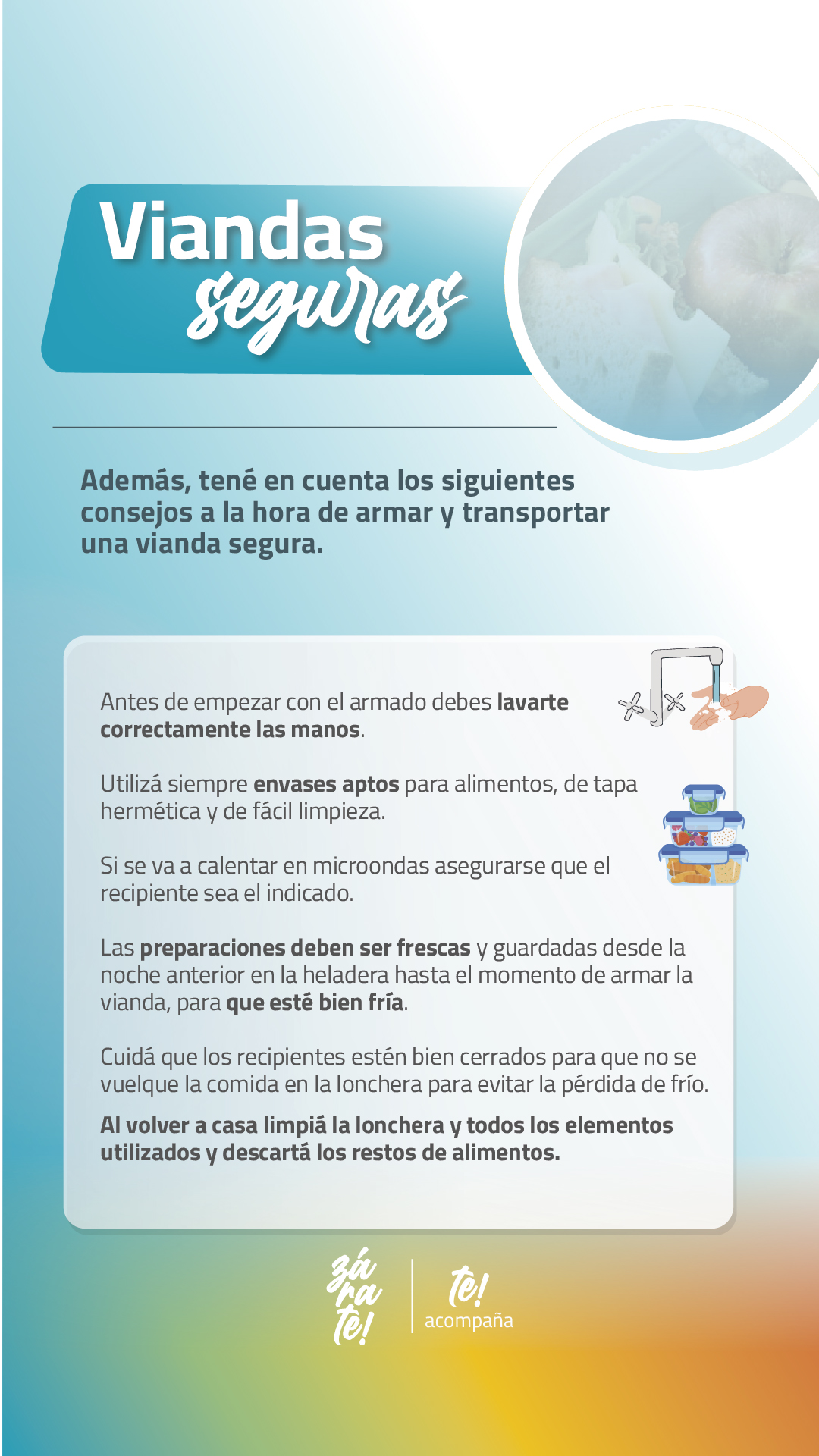 Viandas
seguras

Además, tené en cuenta los siguientes consejos a la hora de armar y transportar una vianda segura.

Antes de empezar con el armado debes lavarte correctamente las manos.

Utilizá siempre envases aptos para alimentos, de tapa hermética y de fácil limpieza.

Si se va a calentar en microondas asegurarse que el recipiente sea el indicado.

Las preparaciones deben ser frescas y guardadas desde la noche anterior en la heladera hasta el momento de armar la vianda, para que esté bien fría.

Cuidá que los recipientes estén bien cerrados para que no se vuelque la comida en la lonchera para evitar la pérdida de frío.

Al volver a casa limpiá la lonchera y todos los elementos utilizados y descartá los restos de alimentos.

zá
ra
te!

te!
acompaña